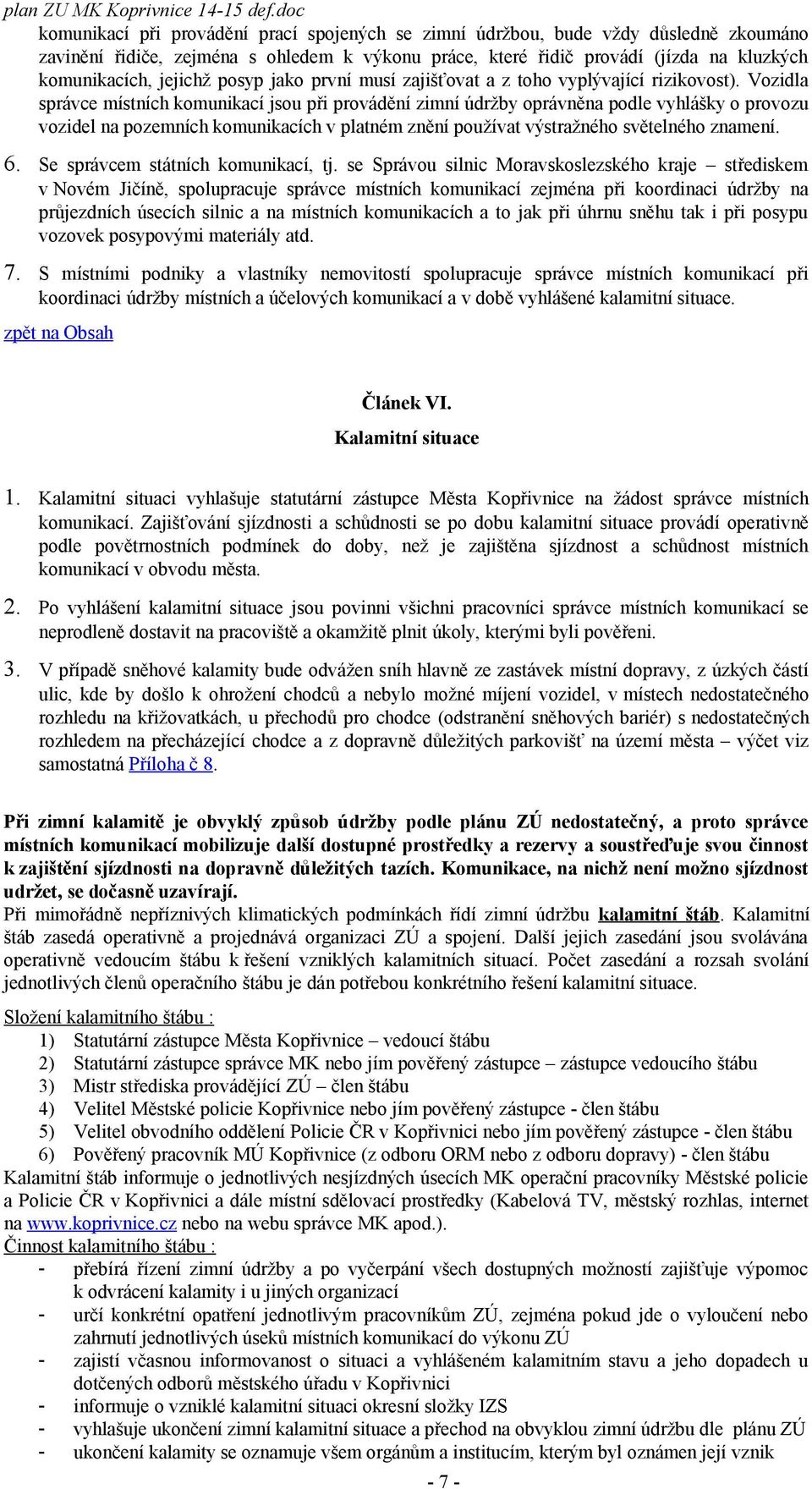 plan ZU MK Koprivnice 14-15 def.doc

komunikací při provádění prací spojených se zimní údržbou, bude vždy důsledně zkoumáno zavinění řidiče, zejména s ohledem k výkonu práce, které řidič provádí (jízda na kluzkých komunikacích, jejichž posyp jako první musí zajišťovat a z toho vyplývající rizikovost). Vozidla správce místních komunikací jsou při provádění zimní údržby oprávněna podle vyhlášky o provozu vozidel na pozemních komunikacích v platném znění používat výstražného světelného znamení.

6. Se správcem státních komunikací, tj. se Správou silnic Moravskoslezského kraje – střediskem v Novém Jičíně, spolupracuje správce místních komunikací zejména při koordinaci údržby na průjezdních úsecích silnic a na místních komunikacích a to jak při úhrnu sněhu tak i při posypu vozovek posypovými materiály atd.

7. S místními podniky a vlastníky nemovitostí spolupracuje správce místních komunikací při koordinaci údržby místních a účelových komunikací a v době vyhlášené kalamitní situace.

zpět na Obsah

Článek VI.
Kalamitní situace

1. Kalamitní situaci vyhlašuje statutární zástupce Města Kopřivnice na žádost správce místních komunikací. Zajišťování sjízdnosti a schůdnosti se po dobu kalamitní situace provádí operativně podle povětrnostních podmínek do doby, než je zajištěna sjízdnost a schůdnost místních komunikací v obvodu města.

2. Po vyhlášení kalamitní situace jsou povinni všichni pracovníci správce místních komunikací se neprodleně dostavit na pracoviště a okamžitě plnit úkoly, kterými byli pověřeni.

3. V případě sněhové kalamity bude odvážen sníh hlavně ze zastávek místní dopravy, z úzkých částí ulic, kde by došlo k ohrožení chodců a nebylo možné míjení vozidel, v místech nedostatečného rozhledu na křižovatkách, u přechodů pro chodce (odstranění sněhových bariér) s nedostatečných rozhledem na přecházející chodce a z dopravně důležitých parkovišť na území města – výčet viz samostatná Příloha č 8.

Při zimní kalamitě je obvyklý způsob údržby podle plánu ZÚ nedostatečný, a proto správce místních komunikací mobilizuje další dostupné prostředky a rezervy a soustřeďuje svou činnost k zajištění sjízdnosti na dopravně důležitých tazích. Komunikace, na nichž není možno sjízdnost udržet, se dočasně uzavírají.
Při mimořádně nepříznivých klimatických podmínkách řídí zimní údržbu kalamitní štáb. Kalamitní štáb zasedá operativně a projednává organizaci ZÚ a spojení. Další jejich zasedání jsou svolávána operativně vedoucím štábu k řešení vzniklých kalamitních situací. Počet zasedání a rozsah svolání jednotlivých členů operačního štábu je dán potřebou konkrétního řešení kalamitní situace.

Složení kalamitního štábu :
1) Statutární zástupce Města Kopřivnice – vedoucí štábu
2) Statutární zástupce správce MK nebo jím pověřený zástupce – zástupce vedoucího štábu
3) Mistr střediska provádějící ZÚ – člen štábu
4) Velitel Městské policie Kopřivnice nebo jím pověřený zástupce - člen štábu
5) Velitel obvodního oddělení Policie ČR v Kopřivnici nebo jím pověřený zástupce - člen štábu
6) Pověřený pracovník MÚ Kopřivnice (z odboru ORM nebo z odboru dopravy) - člen štábu
Kalamitní štáb informuje o jednotlivých nesjízdných úsecích MK operační pracovníky Městské policie a Policie ČR v Kopřivnici a dále místní sdělovací prostředky (Kabelová TV, městský rozhlas, internet na www.koprivnice.cz nebo na webu správce MK apod.).
Činnost kalamitního štábu :
- přebírá řízení zimní údržby a po vyčerpání všech dostupných možností zajišťuje výpomoc k odvrácení kalamity i u jiných organizací
- určí konkrétní opatření jednotlivým pracovníkům ZÚ, zejména pokud jde o vyloučení nebo zahrnutí jednotlivých úseků místních komunikací do výkonu ZÚ
- zajistí včasnou informovanost o situaci a vyhlášeném kalamitním stavu a jeho dopadech u dotčených odborů městského úřadu v Kopřivnici
- informuje o vzniklé kalamitní situaci okresní složky IZS
- vyhlašuje ukončení zimní kalamitní situace a přechod na obvyklou zimní údržbu dle plánu ZÚ
- ukončení kalamity se oznamuje všem orgánům a institucím, kterým byl oznámen její vznik

- 7 -